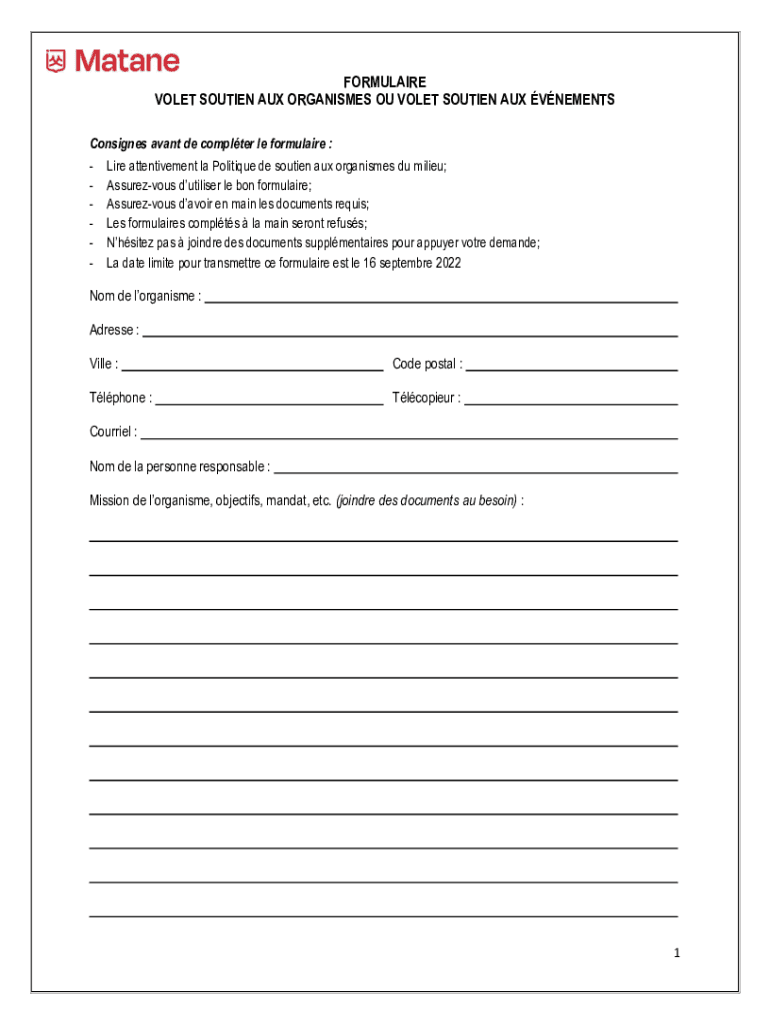 Matane

FORMULAIRE
VOLET SOUTIEN AUX ORGANISMES OU VOLET SOUTIEN AUX ÉVÉNEMENTS

Consignes avant de compléter le formulaire :
- Lire attentivement la Politique de soutien aux organismes du milieu;
- Assurez-vous d'utiliser le bon formulaire;
- Assurez-vous d'avoir en main les documents requis;
- Les formulaires complétés à la main seront refusés;
- N'hésitez pas à joindre des documents supplémentaires pour appuyer votre demande;
- La date limite pour transmettre ce formulaire est le 16 septembre 2022

Nom de l'organisme :

Adresse :

Ville :

Code postal :

Téléphone :

Télécopieur :

Courriel :

Nom de la personne responsable :

Mission de l'organisme, objectifs, mandat, etc. (joindre des documents au besoin) :

1